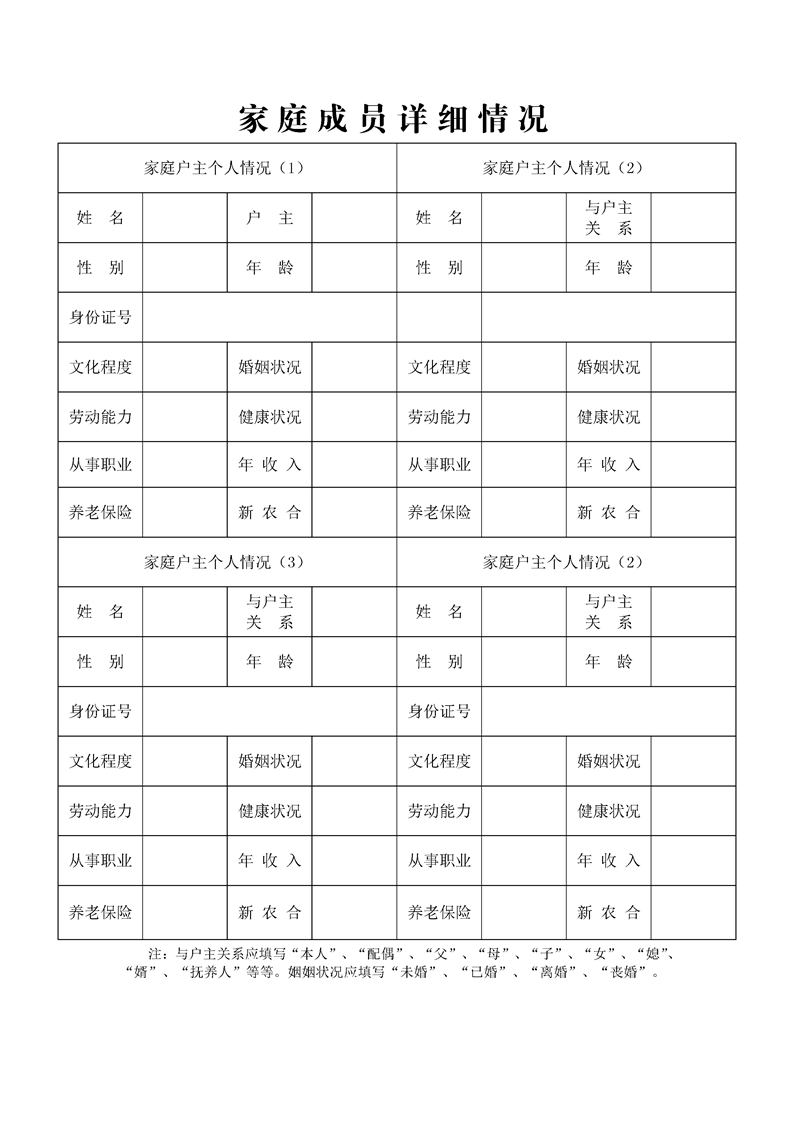 家庭成员详细情况

| 家庭户主个人情况（1） | | | | 家庭户主个人情况（2） | | | |
|---|---|---|---|---|---|---|---|
| 姓　名 | | 户　主 | | 姓　名 | | 与户主关　系 | |
| 性　别 | | 年　龄 | | 性　别 | | 年　龄 | |
| 身份证号 | | | | | | | |
| 文化程度 | | 婚姻状况 | | 文化程度 | | 婚姻状况 | |
| 劳动能力 | | 健康状况 | | 劳动能力 | | 健康状况 | |
| 从事职业 | | 年 收 入 | | 从事职业 | | 年 收 入 | |
| 养老保险 | | 新 农 合 | | 养老保险 | | 新 农 合 | |
| 家庭户主个人情况（3） | | | | 家庭户主个人情况（2） | | | |
| 姓　名 | | 与户主关　系 | | 姓　名 | | 与户主关　系 | |
| 性　别 | | 年　龄 | | 性　别 | | 年　龄 | |
| 身份证号 | | | | 身份证号 | | | |
| 文化程度 | | 婚姻状况 | | 文化程度 | | 婚姻状况 | |
| 劳动能力 | | 健康状况 | | 劳动能力 | | 健康状况 | |
| 从事职业 | | 年 收 入 | | 从事职业 | | 年 收 入 | |
| 养老保险 | | 新 农 合 | | 养老保险 | | 新 农 合 | |

注：与户主关系应填写“本人”、“配偶”、“父”、“母”、“子”、“女”、“媳”、“婿”、“抚养人”等等。姻姻状况应填写“未婚”、“已婚”、“离婚”、“丧婚”。